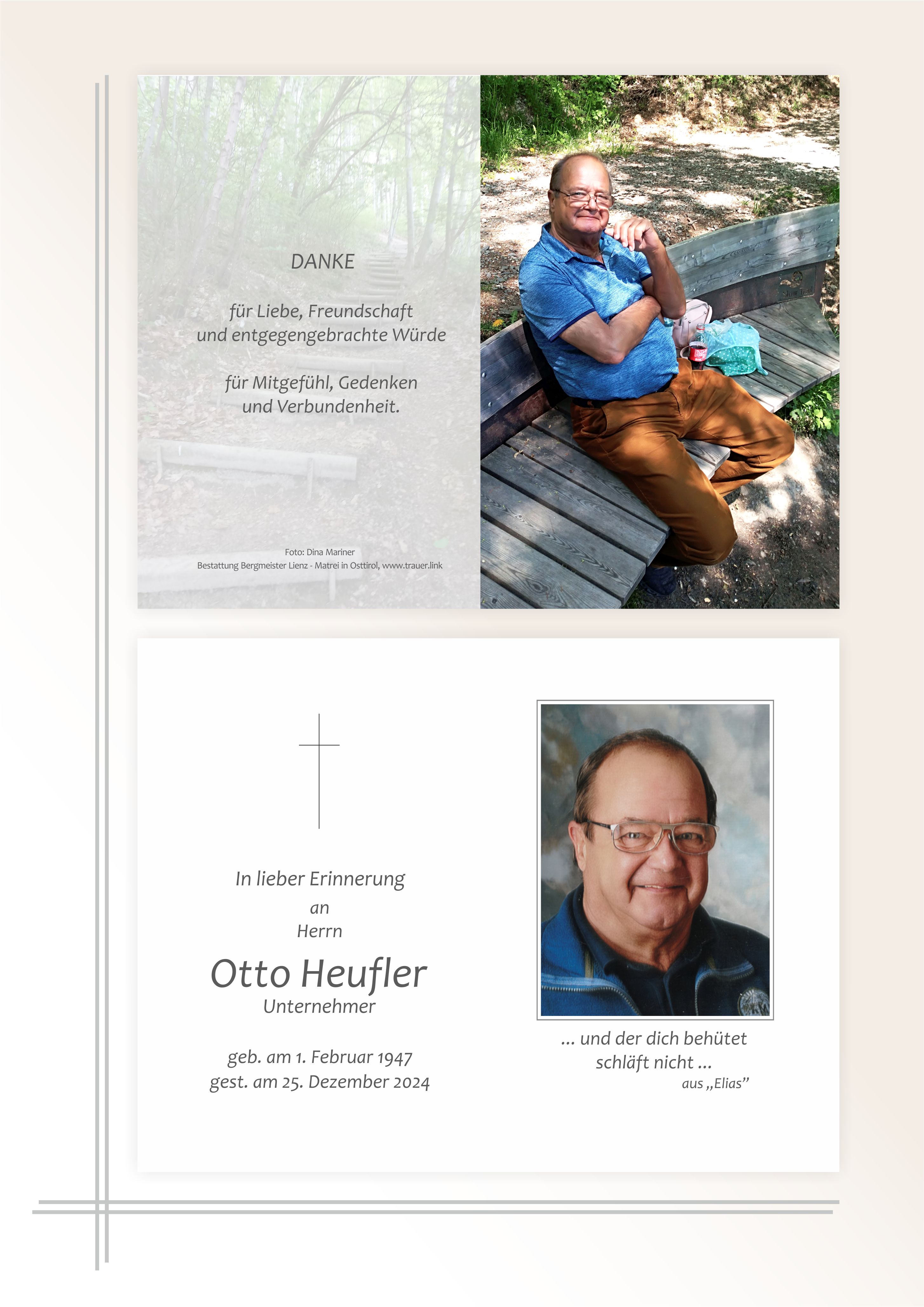 DANKE

für Liebe, Freundschaft
und entgegengebrachte Würde

für Mitgefühl, Gedenken
und Verbundenheit.

Foto: Dina Mariner
Bestattung Bergmeister Lienz - Matrei in Osttirol, www.trauer.link

In lieber Erinnerung
an
Herrn

Otto Heufler
Unternehmer

geb. am 1. Februar 1947
gest. am 25. Dezember 2024

... und der dich behütet
schläft nicht ...
aus „Elias"